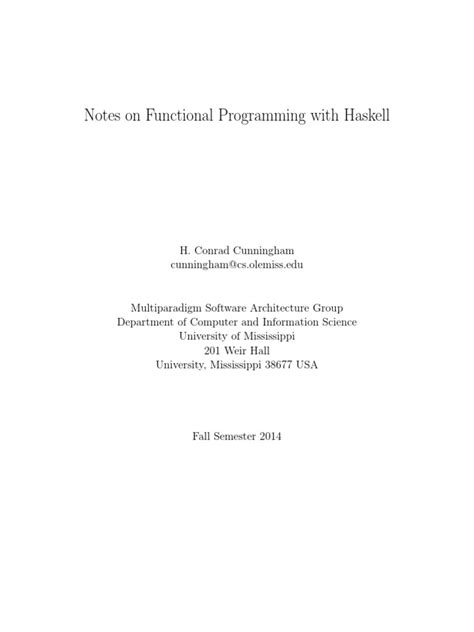 Notes on Functional Programming with Haskell

H. Conrad Cunningham
cunningham@cs.olemiss.edu

Multiparadigm Software Architecture Group
Department of Computer and Information Science
University of Mississippi
201 Weir Hall
University, Mississippi 38677 USA

Fall Semester 2014